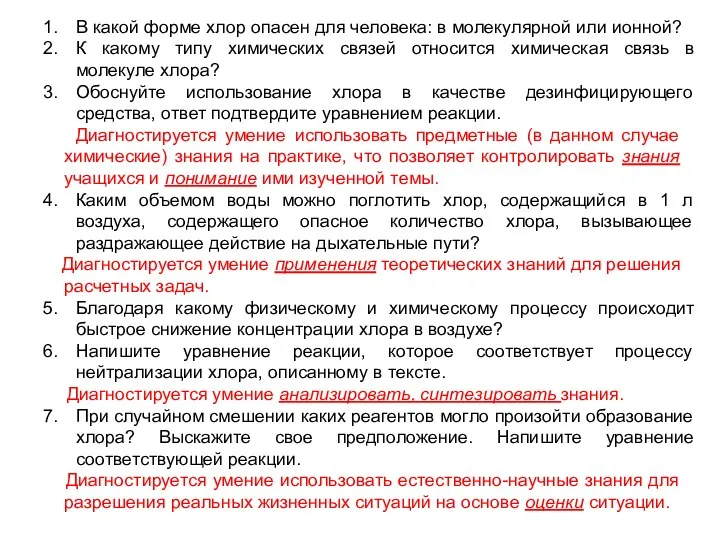 1. В какой форме хлор опасен для человека: в молекулярной или ионной?
2. К какому типу химических связей относится химическая связь в молекуле хлора?
3. Обоснуйте использование хлора в качестве дезинфицирующего средства, ответ подтвердите уравнением реакции.

Диагностируется умение использовать предметные (в данном случае химические) знания на практике, что позволяет контролировать знания учащихся и понимание ими изученной темы.

4. Каким объемом воды можно поглотить хлор, содержащийся в 1 л воздуха, содержащего опасное количество хлора, вызывающее раздражающее действие на дыхательные пути?

Диагностируется умение применения теоретических знаний для решения расчетных задач.

5. Благодаря какому физическому и химическому процессу происходит быстрое снижение концентрации хлора в воздухе?
6. Напишите уравнение реакции, которое соответствует процессу нейтрализации хлора, описанному в тексте.

Диагностируется умение анализировать, синтезировать знания.

7. При случайном смешении каких реагентов могло произойти образование хлора? Выскажите свое предположение. Напишите уравнение соответствующей реакции.

Диагностируется умение использовать естественно-научные знания для разрешения реальных жизненных ситуаций на основе оценки ситуации.